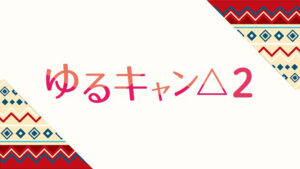 ゆるキャン△2